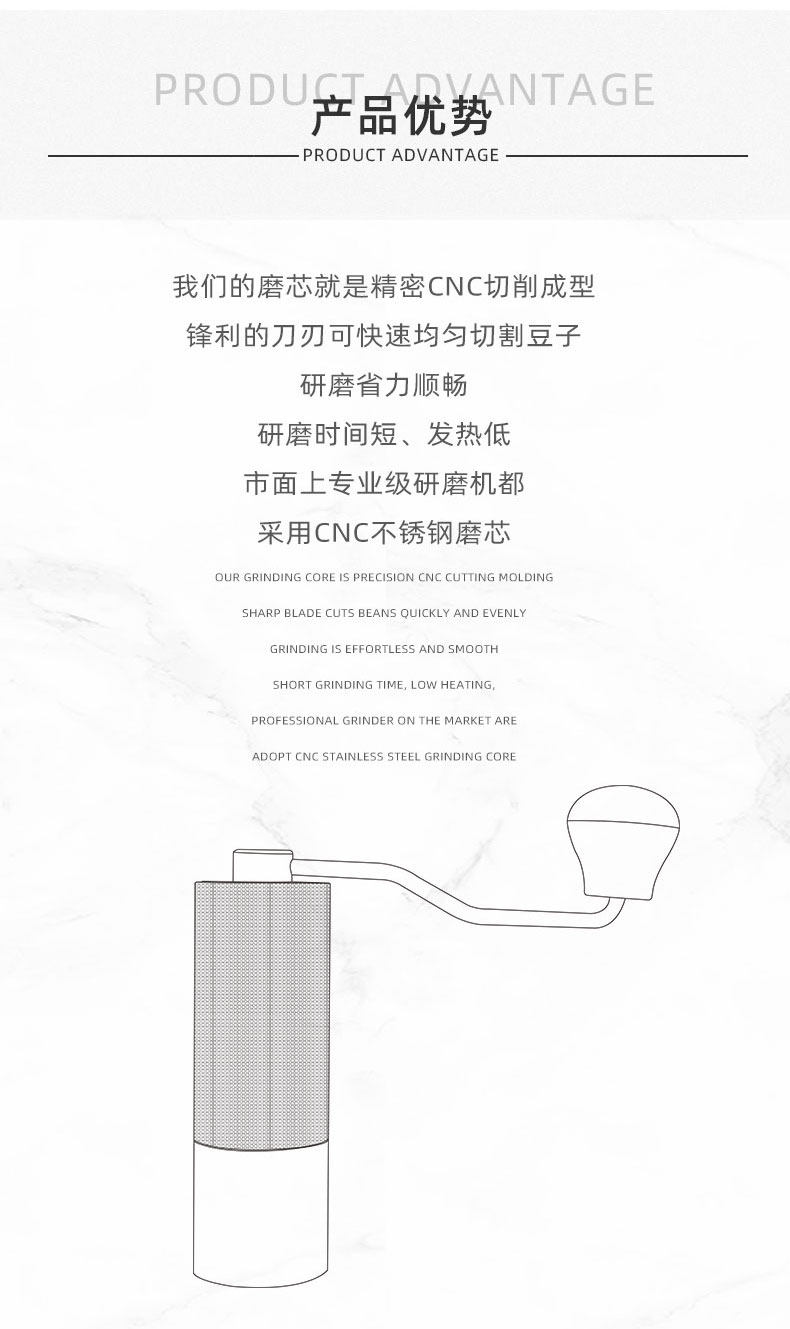 PRODUCT ADVANTAGE
产品优势
PRODUCT ADVANTAGE

我们的磨芯就是精密CNC切削成型
锋利的刀刃可快速均匀切割豆子
研磨省力顺畅
研磨时间短、发热低
市面上专业级研磨机都
采用CNC不锈钢磨芯

OUR GRINDING CORE IS PRECISION CNC CUTTING MOLDING
SHARP BLADE CUTS BEANS QUICKLY AND EVENLY
GRINDING IS EFFORTLESS AND SMOOTH
SHORT GRINDING TIME, LOW HEATING,
PROFESSIONAL GRINDER ON THE MARKET ARE
ADOPT CNC STAINLESS STEEL GRINDING CORE